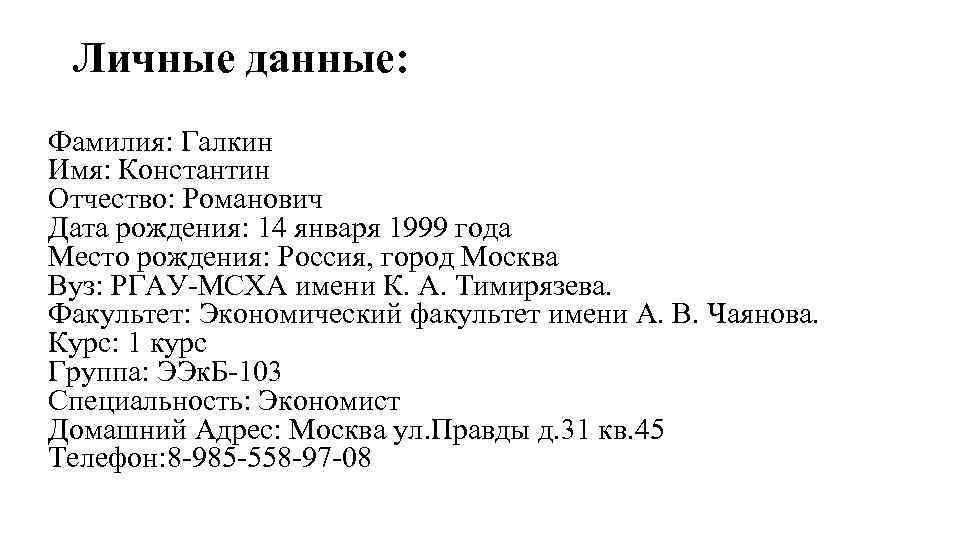 Личные данные:

Фамилия: Галкин
Имя: Константин
Отчество: Романович
Дата рождения: 14 января 1999 года
Место рождения: Россия, город Москва
Вуз: РГАУ-МСХА имени К. А. Тимирязева.
Факультет: Экономический факультет имени А. В. Чаянова.
Курс: 1 курс
Группа: ЭЭкБ-103
Специальность: Экономист
Домашний Адрес: Москва ул.Правды д.31 кв.45
Телефон:8-985-558-97-08